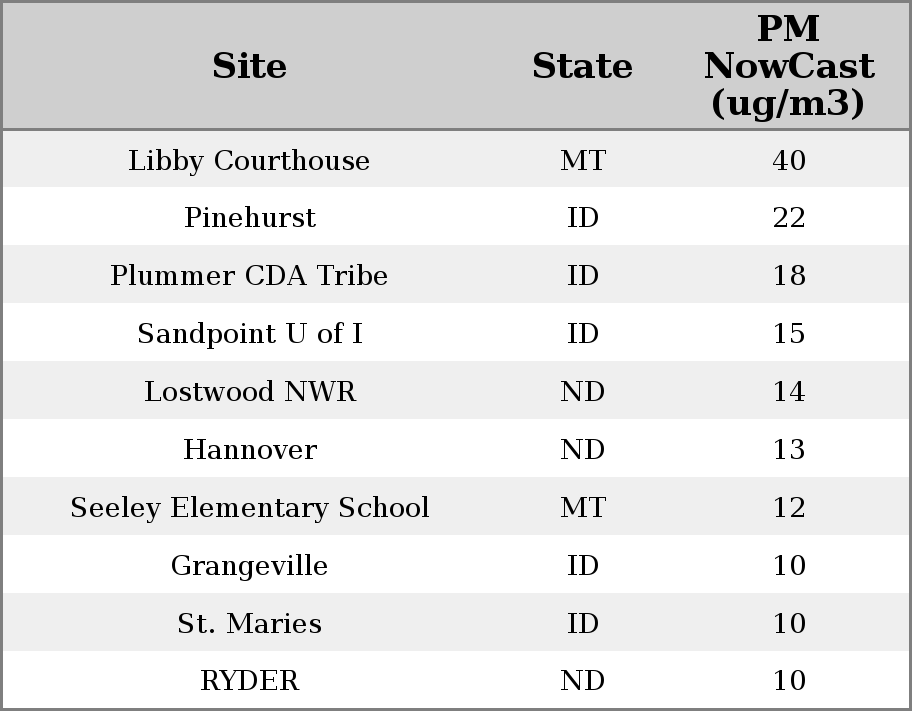 | Site | State | PM NowCast (ug/m3) |
|---|---|---|
| Libby Courthouse | MT | 40 |
| Pinehurst | ID | 22 |
| Plummer CDA Tribe | ID | 18 |
| Sandpoint U of I | ID | 15 |
| Lostwood NWR | ND | 14 |
| Hannover | ND | 13 |
| Seeley Elementary School | MT | 12 |
| Grangeville | ID | 10 |
| St. Maries | ID | 10 |
| RYDER | ND | 10 |